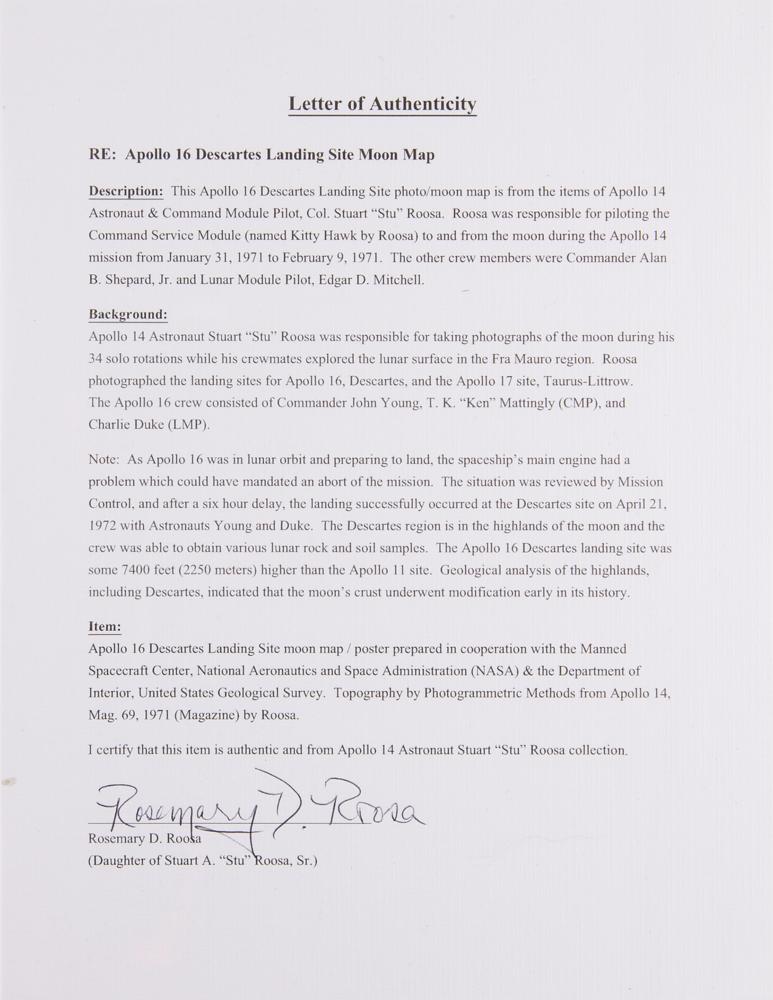 Letter of Authenticity

RE: Apollo 16 Descartes Landing Site Moon Map

Description: This Apollo 16 Descartes Landing Site photo/moon map is from the items of Apollo 14 Astronaut & Command Module Pilot, Col. Stuart "Stu" Roosa. Roosa was responsible for piloting the Command Service Module (named Kitty Hawk by Roosa) to and from the moon during the Apollo 14 mission from January 31, 1971 to February 9, 1971. The other crew members were Commander Alan B. Shepard, Jr. and Lunar Module Pilot, Edgar D. Mitchell.

Background:
Apollo 14 Astronaut Stuart "Stu" Roosa was responsible for taking photographs of the moon during his 34 solo rotations while his crewmates explored the lunar surface in the Fra Mauro region. Roosa photographed the landing sites for Apollo 16, Descartes, and the Apollo 17 site, Taurus-Littrow. The Apollo 16 crew consisted of Commander John Young, T. K. "Ken" Mattingly (CMP), and Charlie Duke (LMP).

Note: As Apollo 16 was in lunar orbit and preparing to land, the spaceship's main engine had a problem which could have mandated an abort of the mission. The situation was reviewed by Mission Control, and after a six hour delay, the landing successfully occurred at the Descartes site on April 21, 1972 with Astronauts Young and Duke. The Descartes region is in the highlands of the moon and the crew was able to obtain various lunar rock and soil samples. The Apollo 16 Descartes landing site was some 7400 feet (2250 meters) higher than the Apollo 11 site. Geological analysis of the highlands, including Descartes, indicated that the moon's crust underwent modification early in its history.

Item:
Apollo 16 Descartes Landing Site moon map / poster prepared in cooperation with the Manned Spacecraft Center, National Aeronautics and Space Administration (NASA) & the Department of Interior, United States Geological Survey. Topography by Photogrammetric Methods from Apollo 14, Mag. 69, 1971 (Magazine) by Roosa.

I certify that this item is authentic and from Apollo 14 Astronaut Stuart "Stu" Roosa collection.

Rosemary D. Roosa

Rosemary D. Roosa
(Daughter of Stuart A. "Stu" Roosa, Sr.)